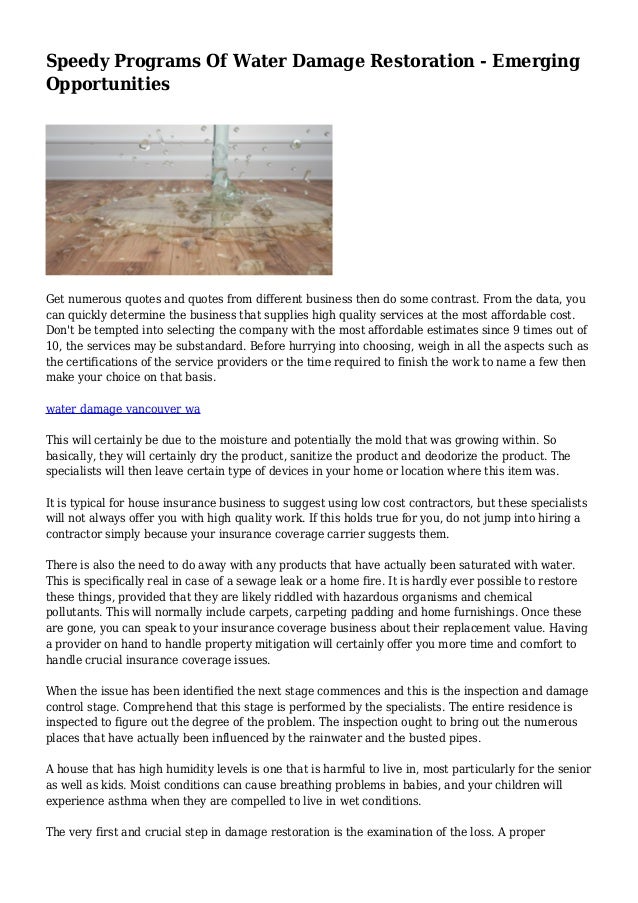 Speedy Programs Of Water Damage Restoration - Emerging Opportunities

Get numerous quotes and quotes from different business then do some contrast. From the data, you can quickly determine the business that supplies high quality services at the most affordable cost. Don't be tempted into selecting the company with the most affordable estimates since 9 times out of 10, the services may be substandard. Before hurrying into choosing, weigh in all the aspects such as the certifications of the service providers or the time required to finish the work to name a few then make your choice on that basis.

water damage vancouver wa

This will certainly be due to the moisture and potentially the mold that was growing within. So basically, they will certainly dry the product, sanitize the product and deodorize the product. The specialists will then leave certain type of devices in your home or location where this item was.

It is typical for house insurance business to suggest using low cost contractors, but these specialists will not always offer you with high quality work. If this holds true for you, do not jump into hiring a contractor simply because your insurance coverage carrier suggests them.

There is also the need to do away with any products that have actually been saturated with water. This is specifically real in case of a sewage leak or a home fire. It is hardly ever possible to restore these things, provided that they are likely riddled with hazardous organisms and chemical pollutants. This will normally include carpets, carpeting padding and home furnishings. Once these are gone, you can speak to your insurance coverage business about their replacement value. Having a provider on hand to handle property mitigation will certainly offer you more time and comfort to handle crucial insurance coverage issues.

When the issue has been identified the next stage commences and this is the inspection and damage control stage. Comprehend that this stage is performed by the specialists. The entire residence is inspected to figure out the degree of the problem. The inspection ought to bring out the numerous places that have actually been influenced by the rainwater and the busted pipes.

A house that has high humidity levels is one that is harmful to live in, most particularly for the senior as well as kids. Moist conditions can cause breathing problems in babies, and your children will experience asthma when they are compelled to live in wet conditions.

The very first and crucial step in damage restoration is the examination of the loss. A proper